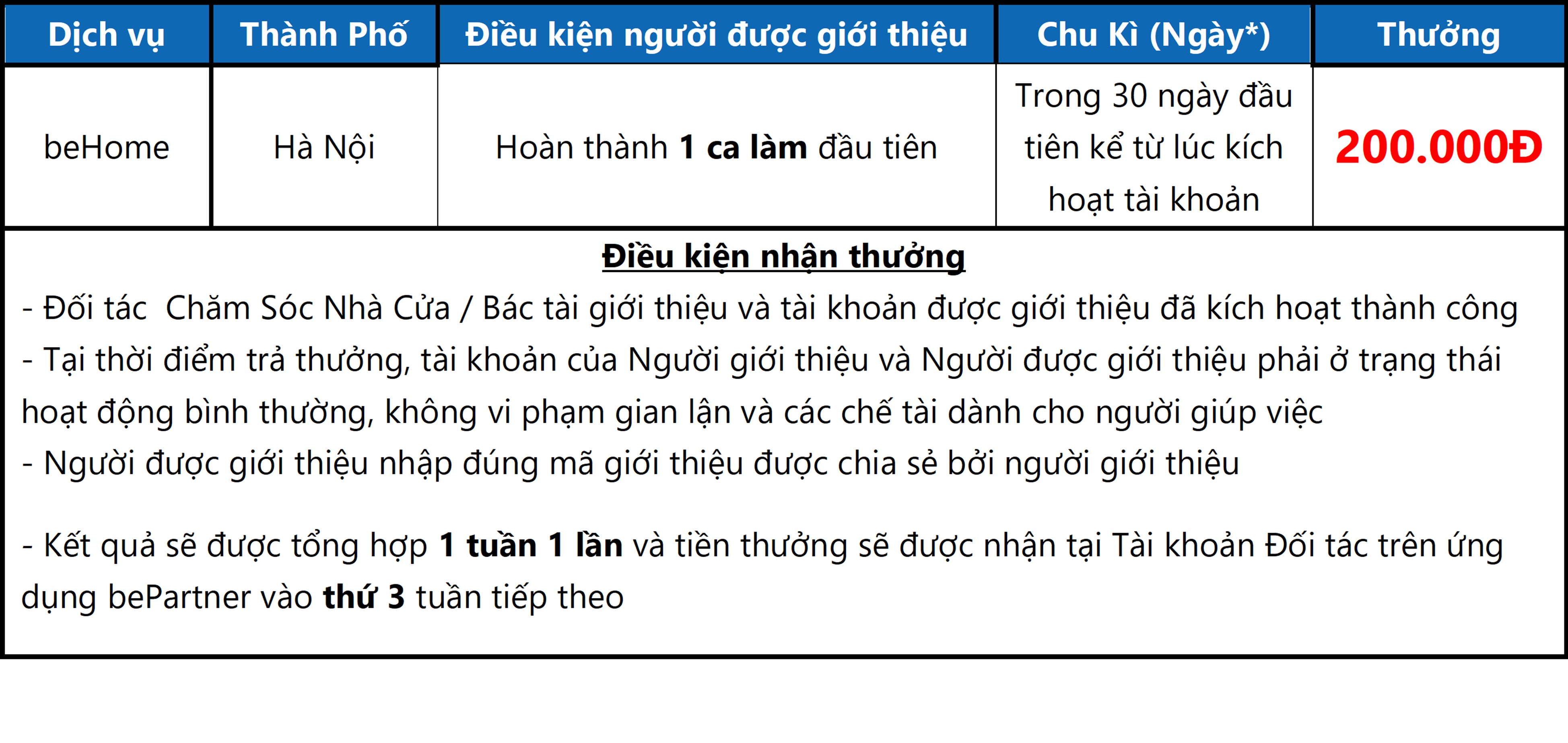 | Dịch vụ | Thành Phố | Điều kiện người được giới thiệu | Chu Kì (Ngày*) | Thưởng |
|---|---|---|---|---|
| beHome | Hà Nội | Hoàn thành 1 ca làm đầu tiên | Trong 30 ngày đầu tiên kể từ lúc kích hoạt tài khoản | 200.000Đ |

Điều kiện nhận thưởng

- Đối tác  Chăm Sóc Nhà Cửa / Bác tài giới thiệu và tài khoản được giới thiệu đã kích hoạt thành công
- Tại thời điểm trả thưởng, tài khoản của Người giới thiệu và Người được giới thiệu phải ở trạng thái hoạt động bình thường, không vi phạm gian lận và các chế tài dành cho người giúp việc
- Người được giới thiệu nhập đúng mã giới thiệu được chia sẻ bởi người giới thiệu

- Kết quả sẽ được tổng hợp 1 tuần 1 lần và tiền thưởng sẽ được nhận tại Tài khoản Đối tác trên ứng dụng bePartner vào thứ 3 tuần tiếp theo